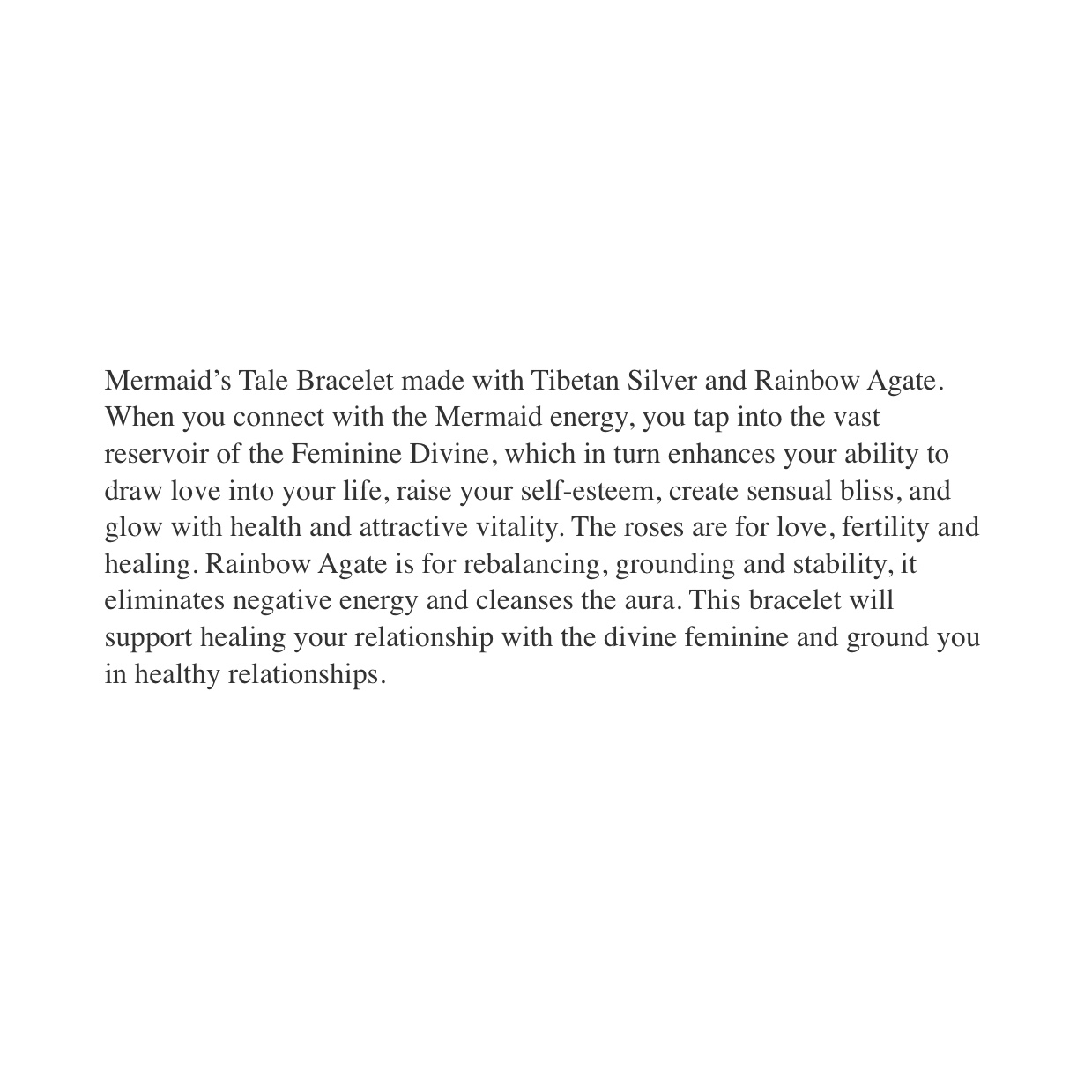 Mermaid’s Tale Bracelet made with Tibetan Silver and Rainbow Agate. When you connect with the Mermaid energy, you tap into the vast reservoir of the Feminine Divine, which in turn enhances your ability to draw love into your life, raise your self-esteem, create sensual bliss, and glow with health and attractive vitality. The roses are for love, fertility and healing. Rainbow Agate is for rebalancing, grounding and stability, it eliminates negative energy and cleanses the aura. This bracelet will support healing your relationship with the divine feminine and ground you in healthy relationships.